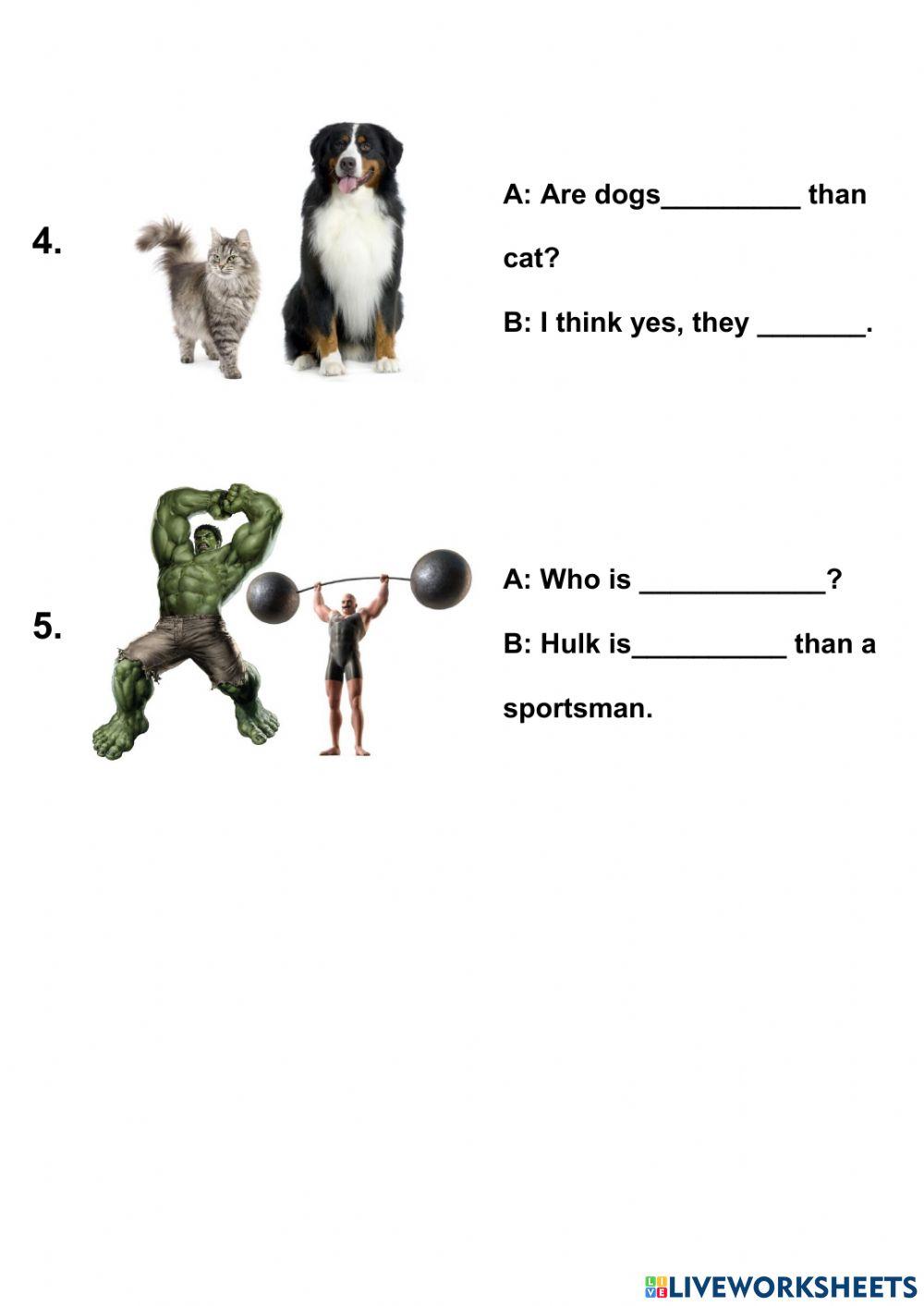 4.

A: Are dogs____ than cat?

B: I think yes, they ____.

5.

A: Who is ____?

B: Hulk is____ than a sportsman.

LIVEWORKSHEETS